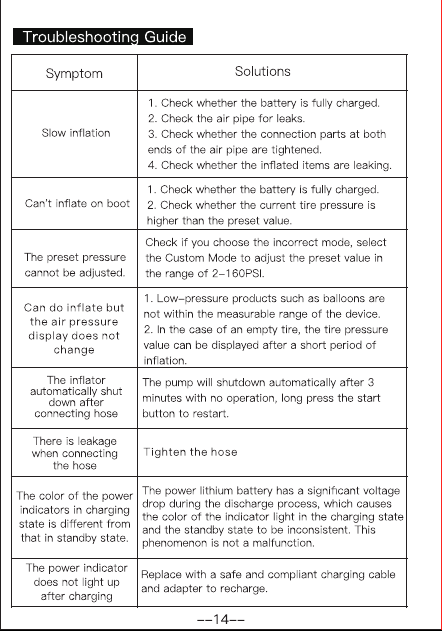 Troubleshooting Guide

| Symptom | Solutions |
|---|---|
| Slow inflation | 1. Check whether the battery is fully charged. 2. Check the air pipe for leaks. 3. Check whether the connection parts at both ends of the air pipe are tightened. 4. Check whether the inflated items are leaking. |
| Can't inflate on boot | 1. Check whether the battery is fully charged. 2. Check whether the current tire pressure is higher than the preset value. |
| The preset pressure cannot be adjusted. | Check if you choose the incorrect mode, select the Custom Mode to adjust the preset value in the range of 2-160PSI. |
| Can do inflate but the air pressure display does not change | 1. Low-pressure products such as balloons are not within the measurable range of the device. 2. In the case of an empty tire, the tire pressure value can be displayed after a short period of inflation. |
| The inflator automatically shut down after connecting hose | The pump will shutdown automatically after 3 minutes with no operation, long press the start button to restart. |
| There is leakage when connecting the hose | Tighten the hose |
| The color of the power indicators in charging state is different from that in standby state. | The power lithium battery has a significant voltage drop during the discharge process, which causes the color of the indicator light in the charging state and the standby state to be inconsistent. This phenomenon is not a malfunction. |
| The power indicator does not light up after charging | Replace with a safe and compliant charging cable and adapter to recharge. |

--14--